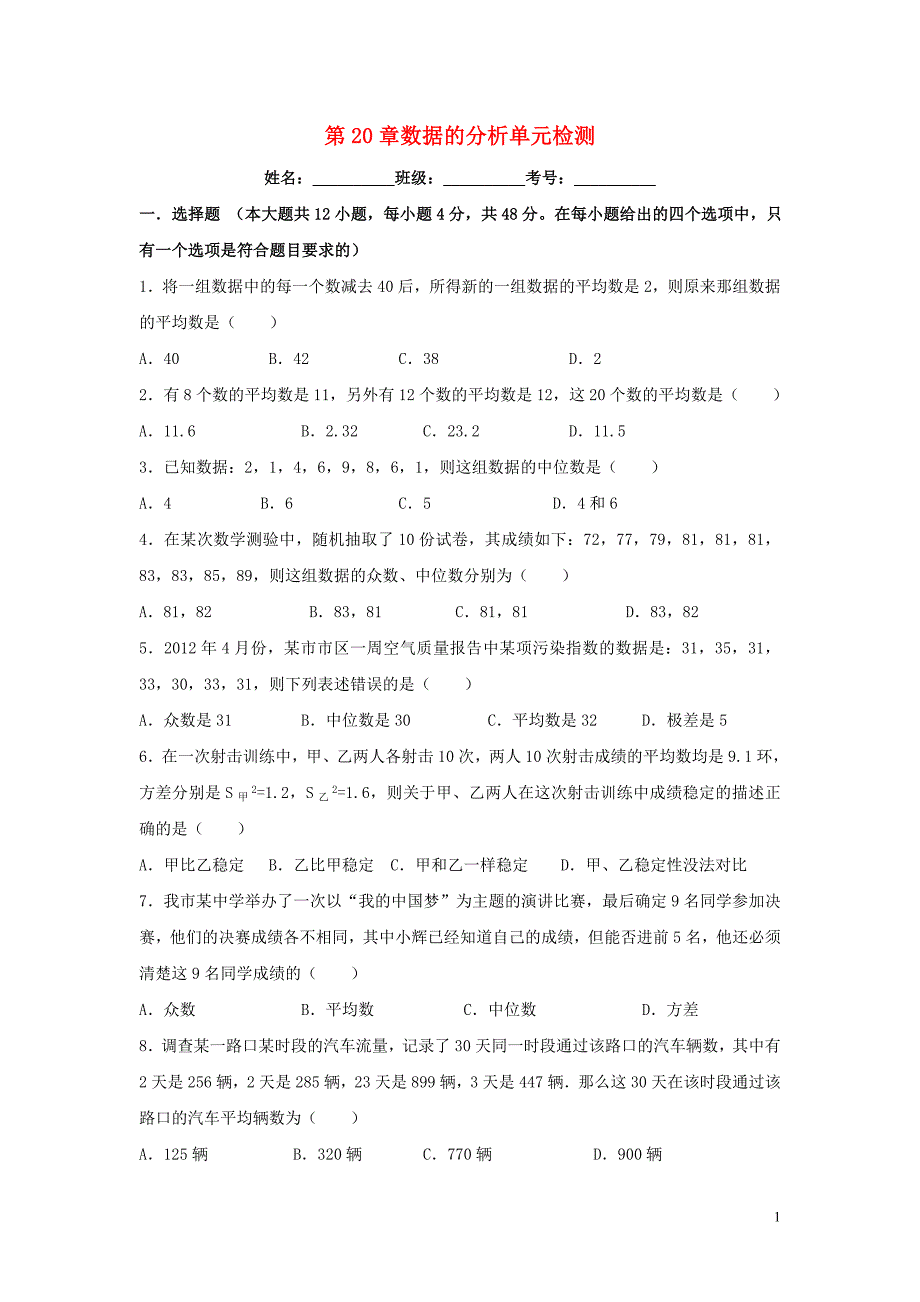 第 20 章数据的分析单元检测

姓名：__________班级：__________考号：__________

一．选择题 （本大题共 12 小题，每小题 4 分，共 48 分。在每小题给出的四个选项中，只有一个选项是符合题目要求的）

1．将一组数据中的每一个数减去 40 后，所得新的一组数据的平均数是 2，则原来那组数据的平均数是（　　）

A．40　　B．42　　C．38　　D．2

2．有 8 个数的平均数是 11，另外有 12 个数的平均数是 12，这 20 个数的平均数是（　　）

A．11.6　　B．2.32　　C．23.2　　D．11.5

3．已知数据：2，1，4，6，9，8，6，1，则这组数据的中位数是（　　）

A．4　　B．6　　C．5　　D．4 和 6

4．在某次数学测验中，随机抽取了 10 份试卷，其成绩如下：72，77，79，81，81，81，83，83，85，89，则这组数据的众数、中位数分别为（　　）

A．81，82　　B．83，81　　C．81，81　　D．83，82

5．2012 年 4 月份，某市市区一周空气质量报告中某项污染指数的数据是：31，35，31，33，30，33，31，则下列表述错误的是（　　）

A．众数是 31　　B．中位数是 30　　C．平均数是 32　　D．极差是 5

6．在一次射击训练中，甲、乙两人各射击 10 次，两人 10 次射击成绩的平均数均是 9.1 环，方差分别是 $S_{甲}^2=1.2$，$S_{乙}^2=1.6$，则关于甲、乙两人在这次射击训练中成绩稳定的描述正确的是（　　）

A．甲比乙稳定　B．乙比甲稳定　C．甲和乙一样稳定　D．甲、乙稳定性没法对比

7．我市某中学举办了一次以“我的中国梦”为主题的演讲比赛，最后确定 9 名同学参加决赛，他们的决赛成绩各不相同，其中小辉已经知道自己的成绩，但能否进前 5 名，他还必须清楚这 9 名同学成绩的（　　）

A．众数　　B．平均数　　C．中位数　　D．方差

8．调查某一路口某时段的汽车流量，记录了 30 天同一时段通过该路口的汽车辆数，其中有 2 天是 256 辆，2 天是 285 辆，23 天是 899 辆，3 天是 447 辆．那么这 30 天在该时段通过该路口的汽车平均辆数为（　　）

A．125 辆　　B．320 辆　　C．770 辆　　D．900 辆

1